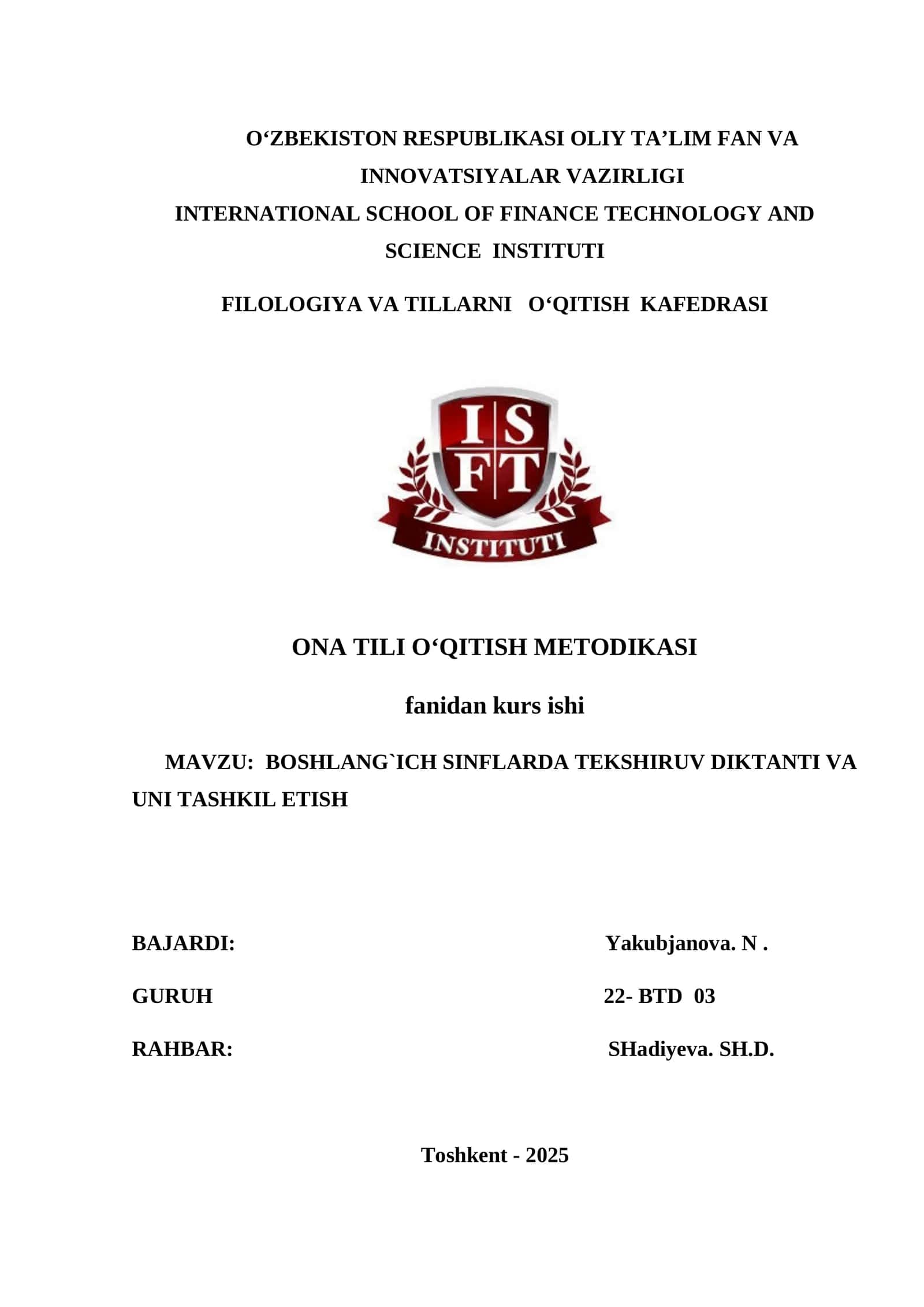 O‘ZBEKISTON RESPUBLIKASI OLIY TA’LIM FAN VA INNOVATSIYALAR VAZIRLIGI
INTERNATIONAL SCHOOL OF FINANCE TECHNOLOGY AND SCIENCE INSTITUTI

FILOLOGIYA VA TILLARNI O‘QITISH KAFEDRASI

I S F T
INSTITUTI

ONA TILI O‘QITISH METODIKASI

fanidan kurs ishi

MAVZU: BOSHLANG`ICH SINFLARDA TEKSHIRUV DIKTANTI VA UNI TASHKIL ETISH

BAJARDI: Yakubjanova. N .

GURUH 22- BTD 03

RAHBAR: SHadiyeva. SH.D.

Toshkent - 2025